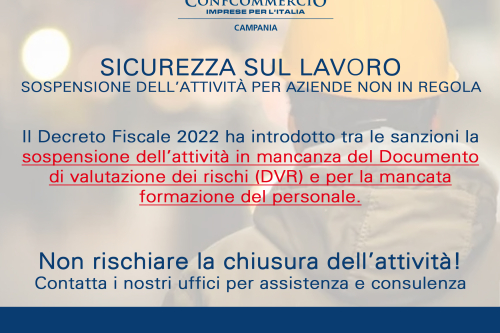 CONFCOMMERCIO
IMPRESE PER L'ITALIA
CAMPANIA

SICUREZZA SUL LAVORO
SOSPENSIONE DELL'ATTIVITÀ PER AZIENDE NON IN REGOLA

Il Decreto Fiscale 2022 ha introdotto tra le sanzioni la sospensione dell'attività in mancanza del Documento di valutazione dei rischi (DVR) e per la mancata formazione del personale.

Non rischiare la chiusura dell'attività!
Contatta i nostri uffici per assistenza e consulenza